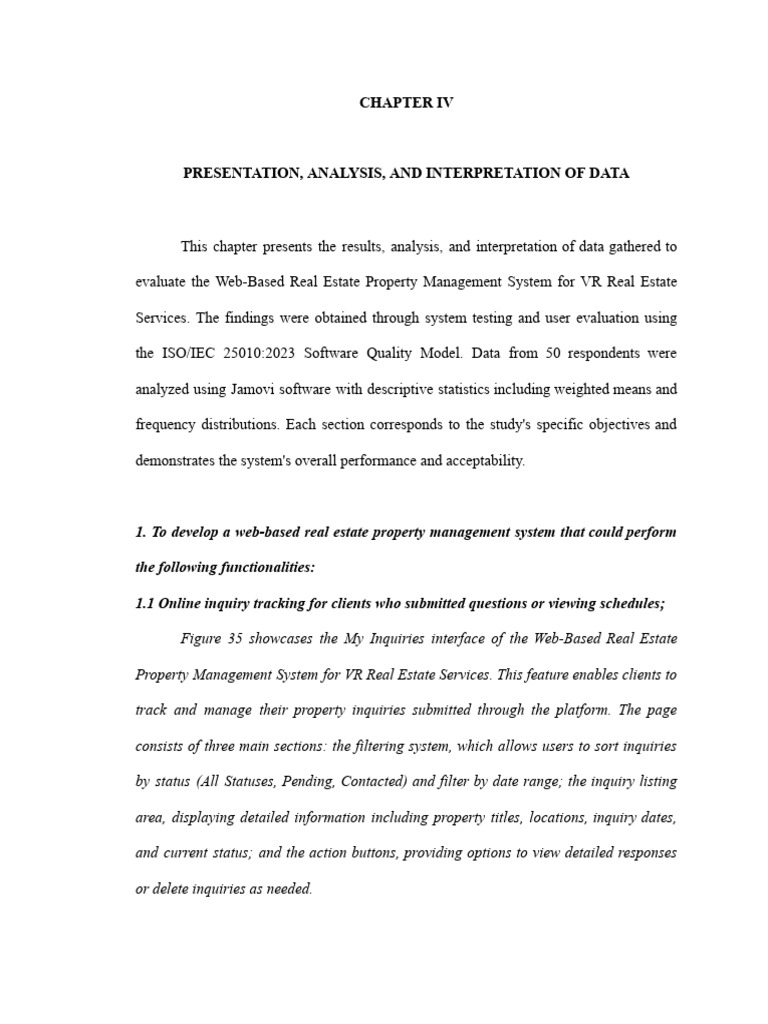 CHAPTER IV

PRESENTATION, ANALYSIS, AND INTERPRETATION OF DATA

This chapter presents the results, analysis, and interpretation of data gathered to evaluate the Web-Based Real Estate Property Management System for VR Real Estate Services. The findings were obtained through system testing and user evaluation using the ISO/IEC 25010:2023 Software Quality Model. Data from 50 respondents were analyzed using Jamovi software with descriptive statistics including weighted means and frequency distributions. Each section corresponds to the study's specific objectives and demonstrates the system's overall performance and acceptability.

1. To develop a web-based real estate property management system that could perform the following functionalities:

1.1 Online inquiry tracking for clients who submitted questions or viewing schedules;

Figure 35 showcases the My Inquiries interface of the Web-Based Real Estate Property Management System for VR Real Estate Services. This feature enables clients to track and manage their property inquiries submitted through the platform. The page consists of three main sections: the filtering system, which allows users to sort inquiries by status (All Statuses, Pending, Contacted) and filter by date range; the inquiry listing area, displaying detailed information including property titles, locations, inquiry dates, and current status; and the action buttons, providing options to view detailed responses or delete inquiries as needed.